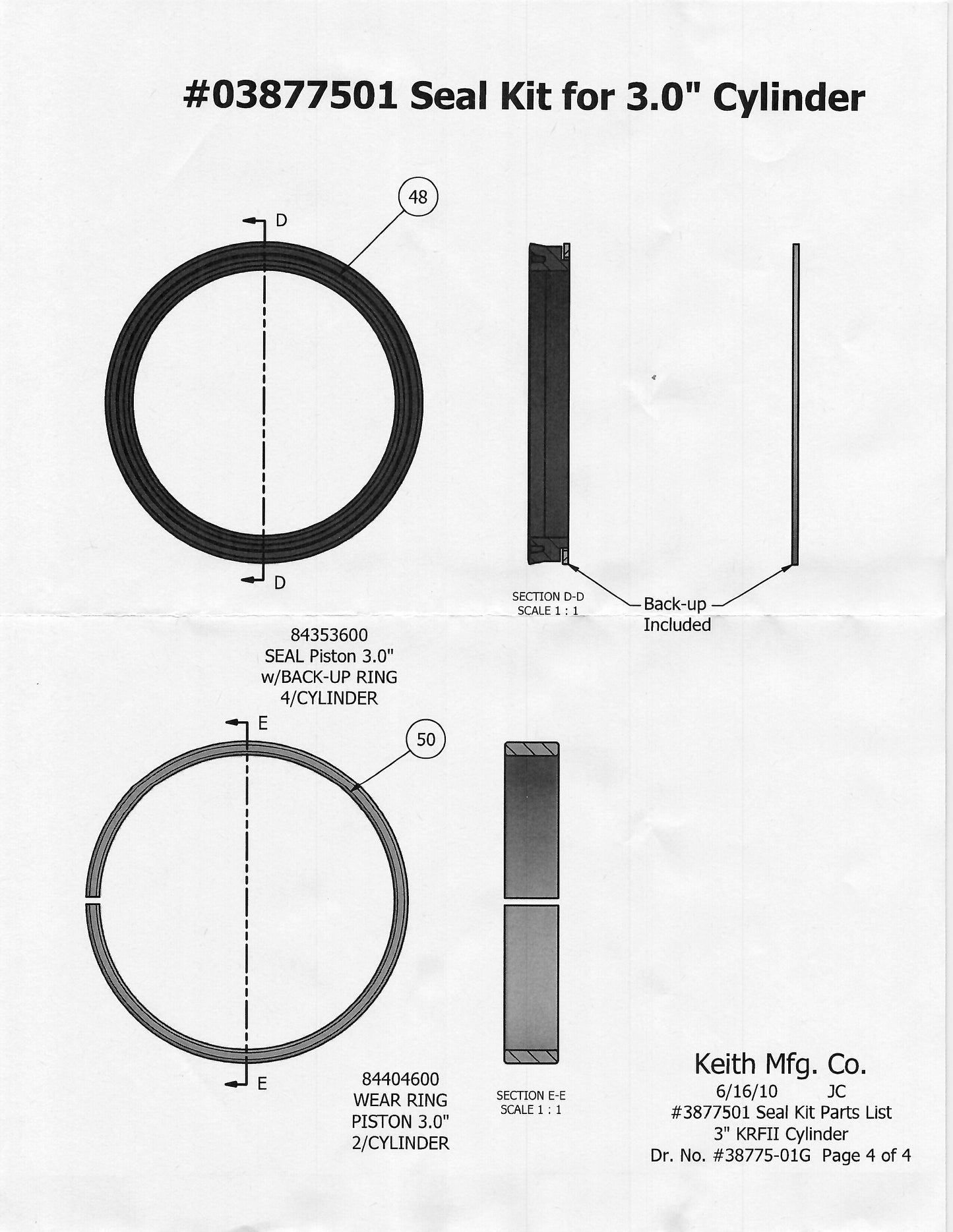 #03877501 Seal Kit for 3.0" Cylinder

48

D

D

SECTION D-D
SCALE 1 : 1

Back-up
Included

84353600
SEAL Piston 3.0"
w/BACK-UP RING
4/CYLINDER

E

50

E

84404600
WEAR RING
PISTON 3.0"
2/CYLINDER

SECTION E-E
SCALE 1 : 1

Keith Mfg. Co.
6/16/10 JC
#3877501 Seal Kit Parts List
3" KRFII Cylinder
Dr. No. #38775-01G Page 4 of 4